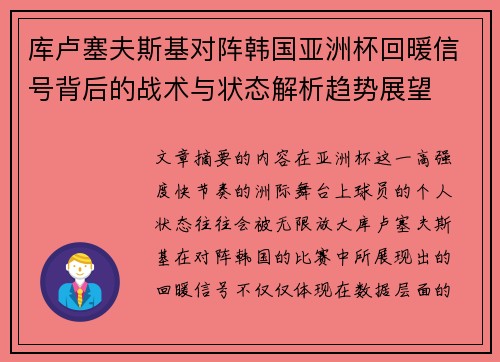 库卢塞夫斯基对阵韩国亚洲杯回暖信号背后的战术与状态解析趋势展望

文章摘要的内容在亚洲杯这一高强度快节奏的洲际舞台上球员的个人状态往往会被无限放大库卢塞夫斯基在对阵韩国的比赛中所展现出的回暖信号不仅仅体现在数据层面的